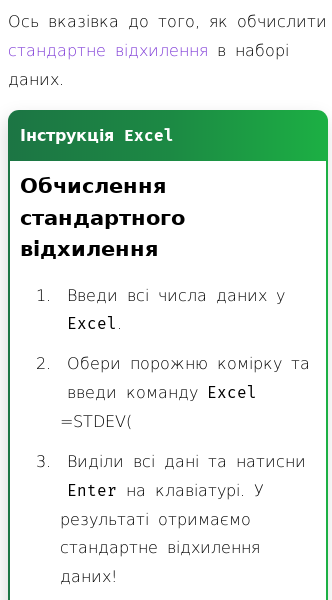 Ось вказівка до того, як обчислити стандартне відхилення в наборі даних.

Інструкція Excel

Обчислення стандартного відхилення

1. Введи всі числа даних у Excel.
2. Обери порожню комірку та введи команду Excel =STDEV(
3. Виділи всі дані та натисни Enter на клавіатурі. У результаті отримаємо стандартне відхилення даних!